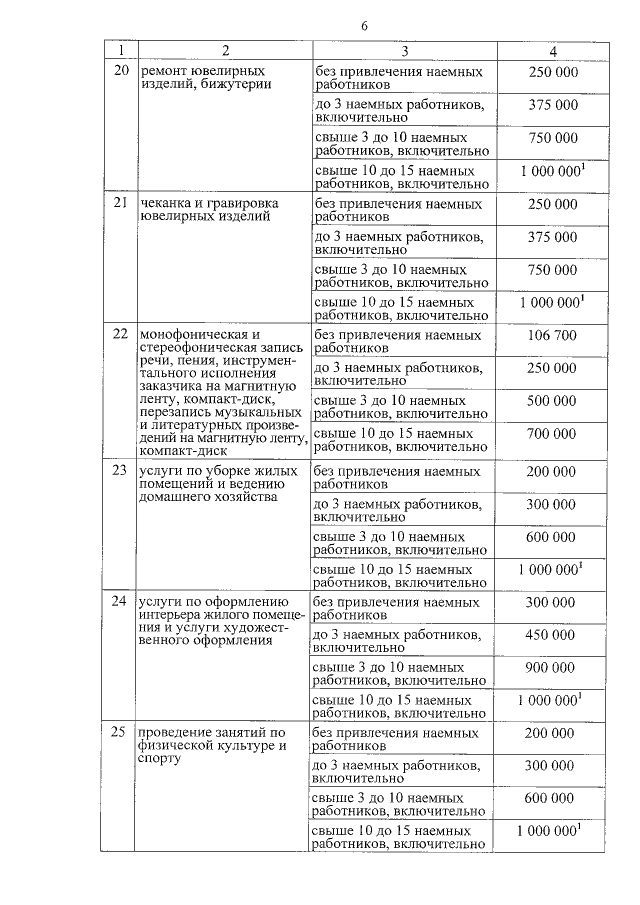 6

| 1 | 2 | 3 | 4 |
|---|---|---|---|
| 20 | ремонт ювелирных изделий, бижутерии | без привлечения наемных работников | 250 000 |
| | | до 3 наемных работников, включительно | 375 000 |
| | | свыше 3 до 10 наемных работников, включительно | 750 000 |
| | | свыше 10 до 15 наемных работников, включительно | 1 000 000$^1$ |
| 21 | чеканка и гравировка ювелирных изделий | без привлечения наемных работников | 250 000 |
| | | до 3 наемных работников, включительно | 375 000 |
| | | свыше 3 до 10 наемных работников, включительно | 750 000 |
| | | свыше 10 до 15 наемных работников, включительно | 1 000 000$^1$ |
| 22 | монофоническая и стереофоническая запись речи, пения, инструментального исполнения заказчика на магнитную ленту, компакт-диск, перезапись музыкальных и литературных произведений на магнитную ленту, компакт-диск | без привлечения наемных работников | 106 700 |
| | | до 3 наемных работников, включительно | 250 000 |
| | | свыше 3 до 10 наемных работников, включительно | 500 000 |
| | | свыше 10 до 15 наемных работников, включительно | 700 000 |
| 23 | услуги по уборке жилых помещений и ведению домашнего хозяйства | без привлечения наемных работников | 200 000 |
| | | до 3 наемных работников, включительно | 300 000 |
| | | свыше 3 до 10 наемных работников, включительно | 600 000 |
| | | свыше 10 до 15 наемных работников, включительно | 1 000 000$^1$ |
| 24 | услуги по оформлению интерьера жилого помещения и услуги художественного оформления | без привлечения наемных работников | 300 000 |
| | | до 3 наемных работников, включительно | 450 000 |
| | | свыше 3 до 10 наемных работников, включительно | 900 000 |
| | | свыше 10 до 15 наемных работников, включительно | 1 000 000$^1$ |
| 25 | проведение занятий по физической культуре и спорту | без привлечения наемных работников | 200 000 |
| | | до 3 наемных работников, включительно | 300 000 |
| | | свыше 3 до 10 наемных работников, включительно | 600 000 |
| | | свыше 10 до 15 наемных работников, включительно | 1 000 000$^1$ |